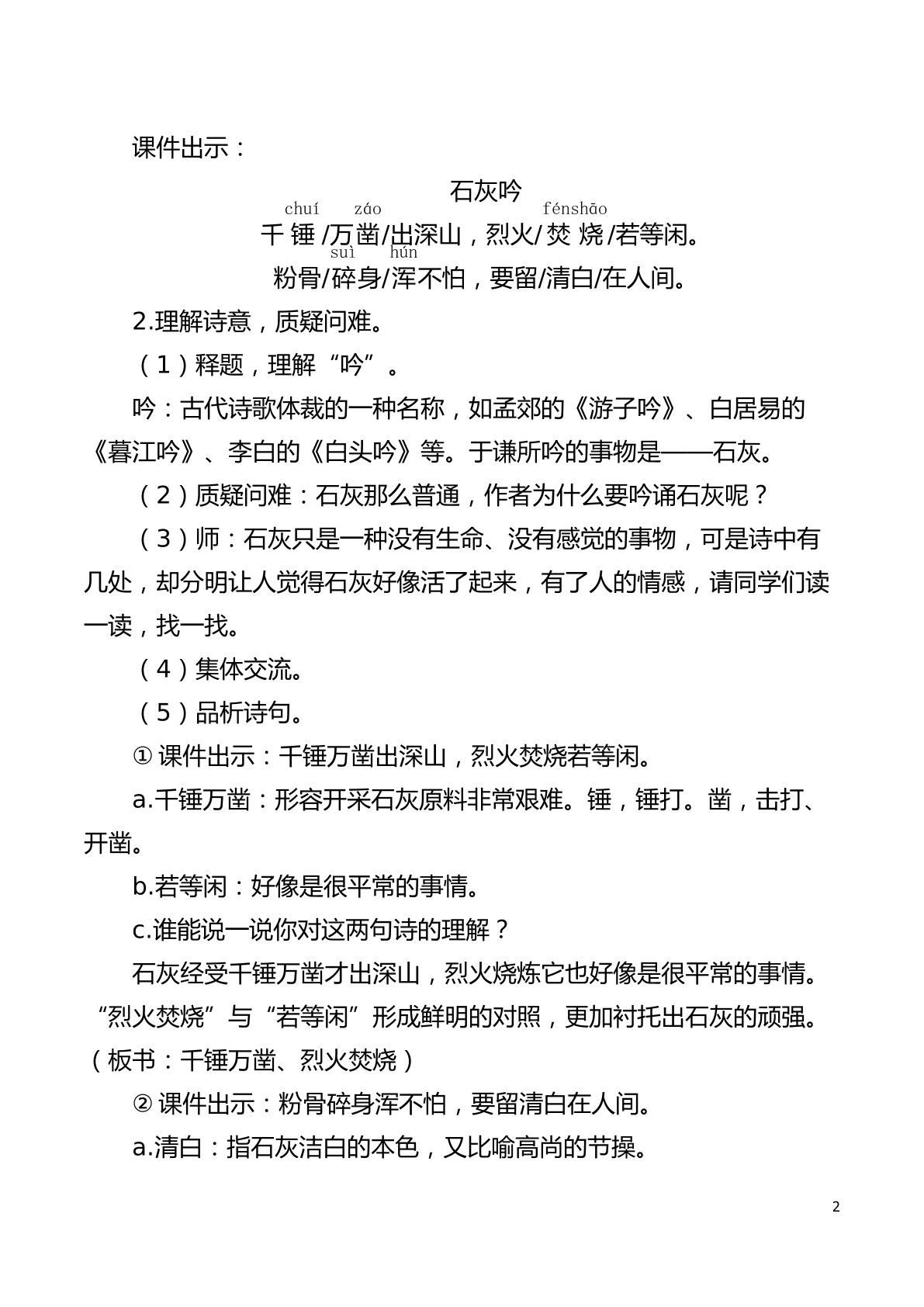 课件出示：

石灰吟

chuí záo fénshāo

千锤/万凿/出深山，烈火/焚烧/若等闲。

suì hún

粉骨/碎身/浑不怕，要留/清白/在人间。

2.理解诗意，质疑问难。

（1）释题，理解“吟”。

吟：古代诗歌体裁的一种名称，如孟郊的《游子吟》、白居易的《暮江吟》、李白的《白头吟》等。于谦所吟的事物是——石灰。

（2）质疑问难：石灰那么普通，作者为什么要吟诵石灰呢？

（3）师：石灰只是一种没有生命、没有感觉的事物，可是诗中有几处，却分明让人觉得石灰好像活了起来，有了人的情感，请同学们读一读，找一找。

（4）集体交流。

（5）品析诗句。

①课件出示：千锤万凿出深山，烈火焚烧若等闲。

a.千锤万凿：形容开采石灰原料非常艰难。锤，锤打。凿，击打、开凿。

b.若等闲：好像是很平常的事情。

c.谁能说一说你对这两句诗的理解？

石灰经受千锤万凿才出深山，烈火烧炼它也好像是很平常的事情。“烈火焚烧”与“若等闲”形成鲜明的对照，更加衬托出石灰的顽强。（板书：千锤万凿、烈火焚烧）

②课件出示：粉骨碎身浑不怕，要留清白在人间。

a.清白：指石灰洁白的本色，又比喻高尚的节操。

2